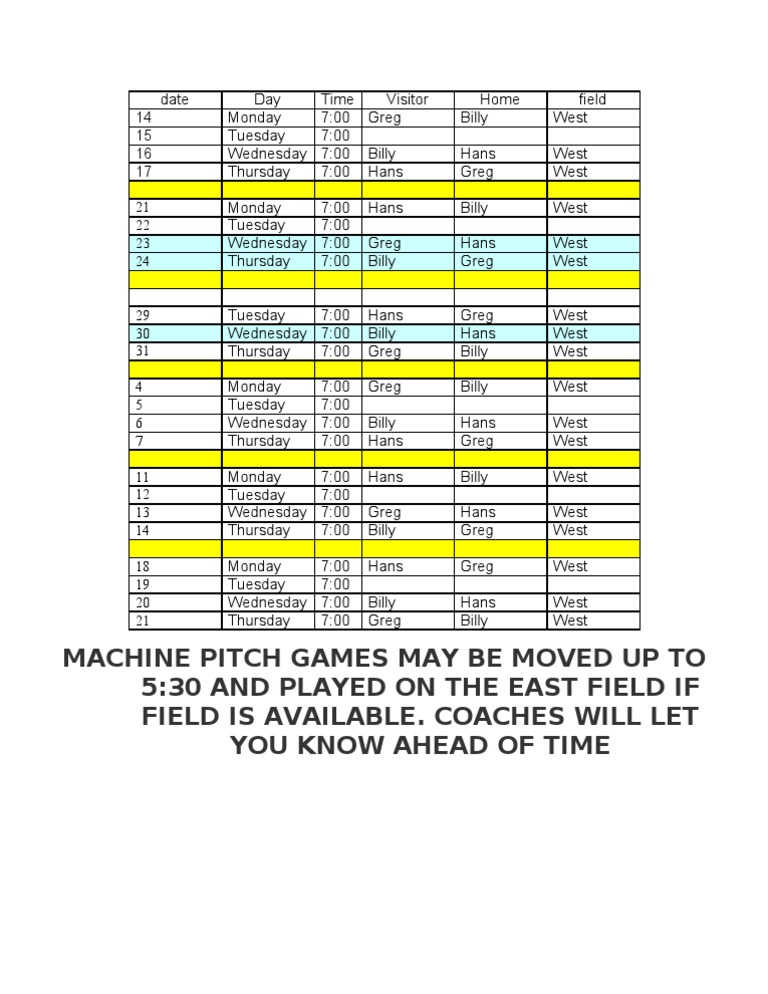 | date | Day | Time | Visitor | Home | field |
|---|---|---|---|---|---|
| 14 | Monday | 7:00 | Greg | Billy | West |
| 15 | Tuesday | 7:00 | | | |
| 16 | Wednesday | 7:00 | Billy | Hans | West |
| 17 | Thursday | 7:00 | Hans | Greg | West |
| | | | | | |
| 21 | Monday | 7:00 | Hans | Billy | West |
| 22 | Tuesday | 7:00 | | | |
| 23 | Wednesday | 7:00 | Greg | Hans | West |
| 24 | Thursday | 7:00 | Billy | Greg | West |
| | | | | | |
| | | | | | |
| 29 | Tuesday | 7:00 | Hans | Greg | West |
| 30 | Wednesday | 7:00 | Billy | Hans | West |
| 31 | Thursday | 7:00 | Greg | Billy | West |
| | | | | | |
| 4 | Monday | 7:00 | Greg | Billy | West |
| 5 | Tuesday | 7:00 | | | |
| 6 | Wednesday | 7:00 | Billy | Hans | West |
| 7 | Thursday | 7:00 | Hans | Greg | West |
| | | | | | |
| 11 | Monday | 7:00 | Hans | Billy | West |
| 12 | Tuesday | 7:00 | | | |
| 13 | Wednesday | 7:00 | Greg | Hans | West |
| 14 | Thursday | 7:00 | Billy | Greg | West |
| | | | | | |
| 18 | Monday | 7:00 | Hans | Greg | West |
| 19 | Tuesday | 7:00 | | | |
| 20 | Wednesday | 7:00 | Billy | Hans | West |
| 21 | Thursday | 7:00 | Greg | Billy | West |

MACHINE PITCH GAMES MAY BE MOVED UP TO 5:30 AND PLAYED ON THE EAST FIELD IF FIELD IS AVAILABLE. COACHES WILL LET YOU KNOW AHEAD OF TIME